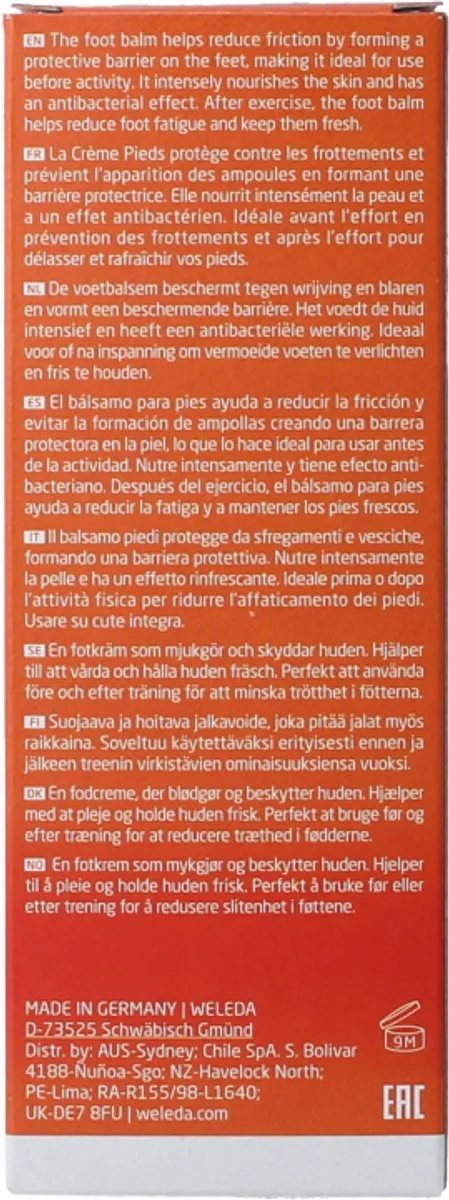 EN The foot balm helps reduce friction by forming a protective barrier on the feet, making it ideal for use before activity. It intensely nourishes the skin and has an antibacterial effect. After exercise, the foot balm helps reduce foot fatigue and keep them fresh.

FR La Crème Pieds protège contre les frottements et prévient l'apparition des ampoules en formant une barrière protectrice. Elle nourrit intensément la peau et a un effet antibactérien. Idéale avant l'effort en prévention des frottements et après l'effort pour délasser et rafraîchir vos pieds.

NL De voetbalsem beschermt tegen wrijving en blaren en vormt een beschermende barrière. Het voedt de huid intensief en heeft een antibacteriële werking. Ideaal voor of na inspanning om vermoeide voeten te verlichten en fris te houden.

ES El bálsamo para pies ayuda a reducir la fricción y evitar la formación de ampollas creando una barrera protectora en la piel, lo que lo hace ideal para usar antes de la actividad. Nutre intensamente y tiene efecto antibacteriano. Después del ejercicio, el bálsamo para pies ayuda a reducir la fatiga y a mantener los pies frescos.

IT Il balsamo piedi protegge da sfregamenti e vesciche, formando una barriera protettiva. Nutre intensamente la pelle e ha un effetto rinfrescante. Ideale prima o dopo l'attività fisica per ridurre l'affaticamento dei piedi. Usare su cute integra.

SE En fotkräm som mjukgör och skyddar huden. Hjälper till att vårda och hålla huden fräsch. Perfekt att använda före och efter träning för att minska trötthet i fötterna.

FI Suojaava ja hoitava jalkavoide, joka pitää jalat myös raikkaina. Soveltuu käytettäväksi erityisesti ennen ja jälkeen treenin virkistävien ominaisuuksiensa vuoksi.

DK En fodcreme, der blødgør og beskytter huden. Hjælper med at pleje og holde huden frisk. Perfekt at bruge før og efter træning for at reducere træthed i fødderne.

NO En fotkrem som mykgjør og beskytter huden. Hjelper til å pleie og holde huden frisk. Perfekt å bruke før eller etter trening for å redusere slitenhet i føttene.

MADE IN GERMANY | WELEDA
D-73525 Schwäbisch Gmünd
Distr. by: AUS-Sydney; Chile SpA. S. Bolivar 4188-Ñuñoa-Sgo; NZ-Havelock North; PE-Lima; RA-R155/98-L1640; UK-DE7 8FU | weleda.com

9M

EAC